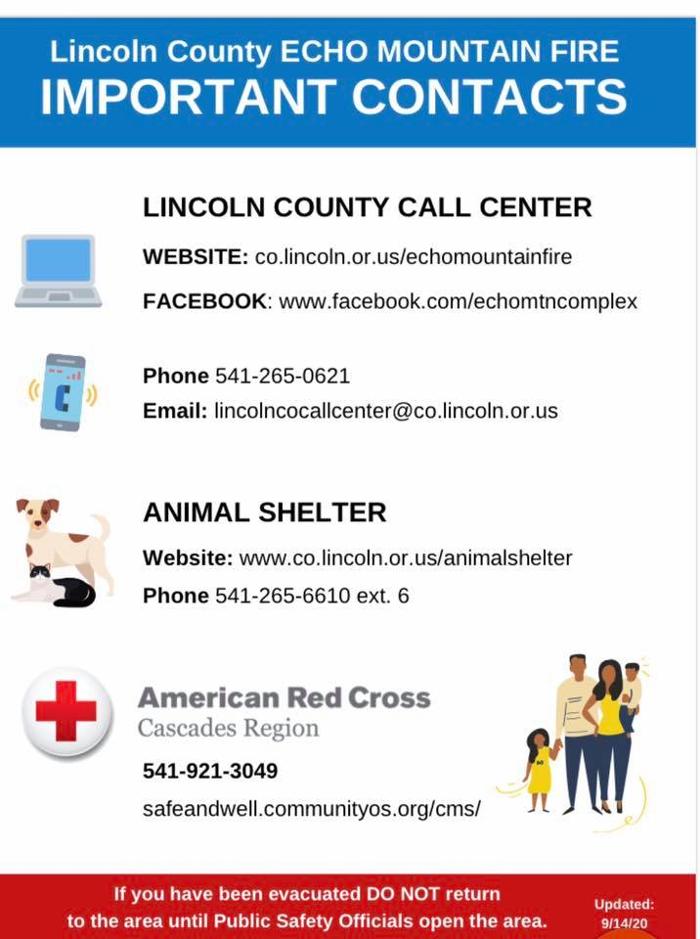 Lincoln County ECHO MOUNTAIN FIRE
IMPORTANT CONTACTS

LINCOLN COUNTY CALL CENTER

WEBSITE: co.lincoln.or.us/echomountainfire

FACEBOOK: www.facebook.com/echomtncomplex

Phone 541-265-0621

Email: lincolncocallcenter@co.lincoln.or.us

ANIMAL SHELTER

Website: www.co.lincoln.or.us/animalshelter

Phone 541-265-6610 ext. 6

American Red Cross
Cascades Region

541-921-3049

safeandwell.communityos.org/cms/

If you have been evacuated DO NOT return to the area until Public Safety Officials open the area.

Updated: 9/14/20